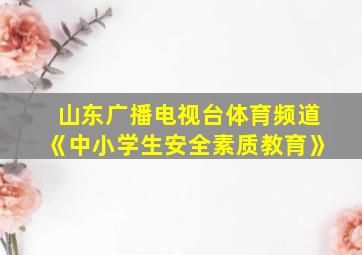 山东广播电视台体育频道
《中小学生安全素质教育》